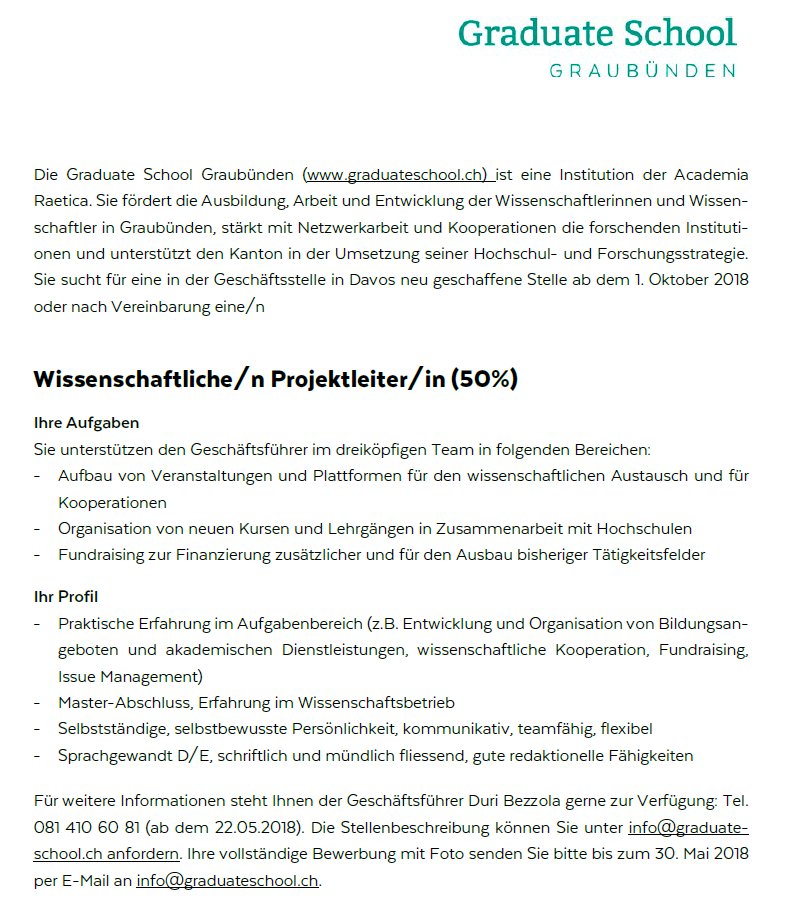 Graduate School
GRAUBÜNDEN

Die Graduate School Graubünden (www.graduateschool.ch) ist eine Institution der Academia Raetica. Sie fördert die Ausbildung, Arbeit und Entwicklung der Wissenschaftlerinnen und Wissenschaftler in Graubünden, stärkt mit Netzwerkarbeit und Kooperationen die forschenden Institutionen und unterstützt den Kanton in der Umsetzung seiner Hochschul- und Forschungsstrategie. Sie sucht für eine in der Geschäftsstelle in Davos neu geschaffene Stelle ab dem 1. Oktober 2018 oder nach Vereinbarung eine/n

Wissenschaftliche/n Projektleiter/in (50%)

Ihre Aufgaben
Sie unterstützen den Geschäftsführer im dreiköpfigen Team in folgenden Bereichen:
- Aufbau von Veranstaltungen und Plattformen für den wissenschaftlichen Austausch und für Kooperationen
- Organisation von neuen Kursen und Lehrgängen in Zusammenarbeit mit Hochschulen
- Fundraising zur Finanzierung zusätzlicher und für den Ausbau bisheriger Tätigkeitsfelder

Ihr Profil
- Praktische Erfahrung im Aufgabenbereich (z.B. Entwicklung und Organisation von Bildungsangeboten und akademischen Dienstleistungen, wissenschaftliche Kooperation, Fundraising, Issue Management)
- Master-Abschluss, Erfahrung im Wissenschaftsbetrieb
- Selbstständige, selbstbewusste Persönlichkeit, kommunikativ, teamfähig, flexibel
- Sprachgewandt D/E, schriftlich und mündlich fliessend, gute redaktionelle Fähigkeiten

Für weitere Informationen steht Ihnen der Geschäftsführer Duri Bezzola gerne zur Verfügung: Tel. 081 410 60 81 (ab dem 22.05.2018). Die Stellenbeschreibung können Sie unter info@graduateschool.ch anfordern. Ihre vollständige Bewerbung mit Foto senden Sie bitte bis zum 30. Mai 2018 per E-Mail an info@graduateschool.ch.